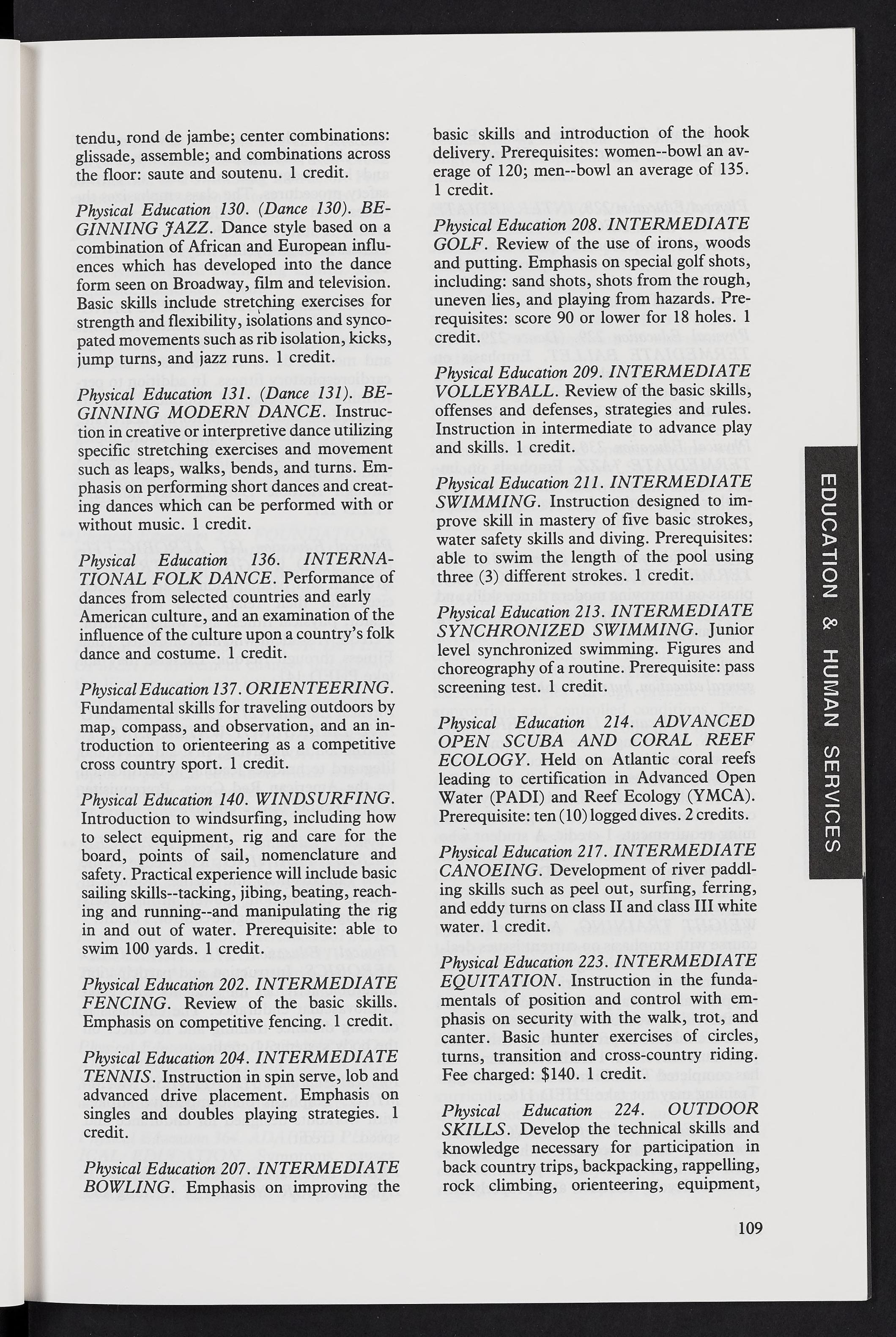 tendu, rond de jambe; center combinations: glissade, assemble; and combinations across the floor: saute and soutenu. 1 credit.

Physical Education 130. (Dance 130). BEGINNING JAZZ. Dance style based on a combination of African and European influences which has developed into the dance form seen on Broadway, film and television. Basic skills include stretching exercises for strength and flexibility, isolations and syncopated movements such as rib isolation, kicks, jump turns, and jazz runs. 1 credit.

Physical Education 131. (Dance 131). BEGINNING MODERN DANCE. Instruction in creative or interpretive dance utilizing specific stretching exercises and movement such as leaps, walks, bends, and turns. Emphasis on performing short dances and creating dances which can be performed with or without music. 1 credit.

Physical Education 136. INTERNATIONAL FOLK DANCE. Performance of dances from selected countries and early American culture, and an examination of the influence of the culture upon a country's folk dance and costume. 1 credit.

Physical Education 137. ORIENTEERING. Fundamental skills for traveling outdoors by map, compass, and observation, and an introduction to orienteering as a competitive cross country sport. 1 credit.

Physical Education 140. WINDSURFING. Introduction to windsurfing, including how to select equipment, rig and care for the board, points of sail, nomenclature and safety. Practical experience will include basic sailing skills--tacking, jibing, beating, reaching and running--and manipulating the rig in and out of water. Prerequisite: able to swim 100 yards. 1 credit.

Physical Education 202. INTERMEDIATE FENCING. Review of the basic skills. Emphasis on competitive fencing. 1 credit.

Physical Education 204. INTERMEDIATE TENNIS. Instruction in spin serve, lob and advanced drive placement. Emphasis on singles and doubles playing strategies. 1 credit.

Physical Education 207. INTERMEDIATE BOWLING. Emphasis on improving the basic skills and introduction of the hook delivery. Prerequisites: women--bowl an average of 120; men--bowl an average of 135. 1 credit.

Physical Education 208. INTERMEDIATE GOLF. Review of the use of irons, woods and putting. Emphasis on special golf shots, including: sand shots, shots from the rough, uneven lies, and playing from hazards. Prerequisites: score 90 or lower for 18 holes. 1 credit.

Physical Education 209. INTERMEDIATE VOLLEYBALL. Review of the basic skills, offenses and defenses, strategies and rules. Instruction in intermediate to advance play and skills. 1 credit.

Physical Education 211. INTERMEDIATE SWIMMING. Instruction designed to improve skill in mastery of five basic strokes, water safety skills and diving. Prerequisites: able to swim the length of the pool using three (3) different strokes. 1 credit.

Physical Education 213. INTERMEDIATE SYNCHRONIZED SWIMMING. Junior level synchronized swimming. Figures and choreography of a routine. Prerequisite: pass screening test. 1 credit.

Physical Education 214. ADVANCED OPEN SCUBA AND CORAL REEF ECOLOGY. Held on Atlantic coral reefs leading to certification in Advanced Open Water (PADI) and Reef Ecology (YMCA). Prerequisite: ten (10) logged dives. 2 credits.

Physical Education 217. INTERMEDIATE CANOEING. Development of river paddling skills such as peel out, surfing, ferring, and eddy turns on class II and class III white water. 1 credit.

Physical Education 223. INTERMEDIATE EQUITATION. Instruction in the fundamentals of position and control with emphasis on security with the walk, trot, and canter. Basic hunter exercises of circles, turns, transition and cross-country riding. Fee charged: $140. 1 credit.

Physical Education 224. OUTDOOR SKILLS. Develop the technical skills and knowledge necessary for participation in back country trips, backpacking, rappelling, rock climbing, orienteering, equipment,

EDUCATION & HUMAN SERVICES

109